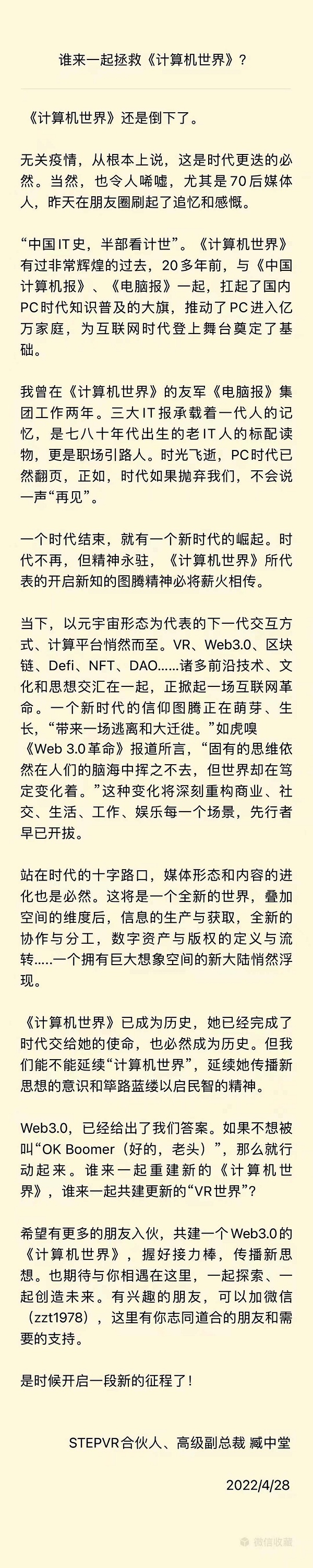 谁来一起拯救《计算机世界》？

《计算机世界》还是倒下了。

无关疫情，从根本上说，这是时代更迭的必然。当然，也令人唏嘘，尤其是70后媒体人，昨天在朋友圈刷起了追忆和感慨。

“中国IT史，半部看计世”。《计算机世界》有过非常辉煌的过去，20多年前，与《中国计算机报》、《电脑报》一起，扛起了国内PC时代知识普及的大旗，推动了PC进入亿万家庭，为互联网时代登上舞台奠定了基础。

我曾在《计算机世界》的友军《电脑报》集团工作两年。三大IT报承载着一代人的记忆，是七八十年代出生的老IT人的标配读物，更是职场引路人。时光飞逝，PC时代已然翻页，正如，时代如果抛弃我们，不会说一声“再见”。

一个时代结束，就有一个新时代的崛起。时代不再，但精神永驻，《计算机世界》所代表的开启新知的图腾精神必将薪火相传。

当下，以元宇宙形态为代表的下一代交互方式、计算平台悄然而至。VR、Web3.0、区块链、Defi、NFT、DAO......诸多前沿技术、文化和思想交汇在一起，正掀起一场互联网革命。一个新时代的信仰图腾正在萌芽、生长，“带来一场逃离和大迁徙。”如虎嗅《Web 3.0革命》报道所言，“固有的思维依然在人们的脑海中挥之不去，但世界却在笃定变化着。”这种变化将深刻重构商业、社交、生活、工作、娱乐每一个场景，先行者早已开拔。

站在时代的十字路口，媒体形态和内容的进化也是必然。这将是一个全新的世界，叠加空间的维度后，信息的生产与获取，全新的协作与分工，数字资产与版权的定义与流转.....一个拥有巨大想象空间的新大陆悄然浮现。

《计算机世界》已成为历史，她已经完成了时代交给她的使命，也必然成为历史。但我们能不能延续“计算机世界”，延续她传播新思想的意识和筚路蓝缕以启民智的精神。

Web3.0，已经给出了我们答案。如果不想被叫“OK Boomer（好的，老头）”，那么就行动起来。谁来一起重建新的《计算机世界》，谁来一起共建更新的“VR世界”？

希望有更多的朋友入伙，共建一个Web3.0的《计算机世界》，握好接力棒，传播新思想。也期待与你相遇在这里，一起探索、一起创造未来。有兴趣的朋友，可以加微信（zzt1978），这里有你志同道合的朋友和需要的支持。

是时候开启一段新的征程了！

STEPVR合伙人、高级副总裁 臧中堂

2022/4/28

微信收藏